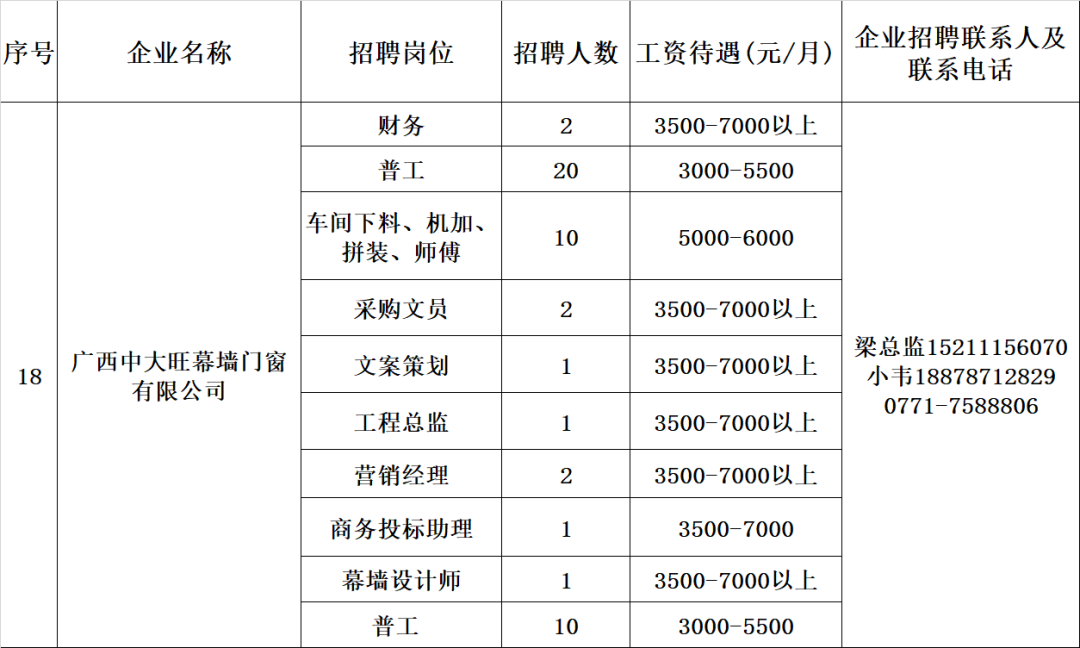 | 序号 | 企业名称 | 招聘岗位 | 招聘人数 | 工资待遇(元/月) | 企业招聘联系人及联系电话 |
|---|---|---|---|---|---|
| 18 | 广西中大旺幕墙门窗有限公司 | 财务 | 2 | 3500-7000以上 | 梁总监15211156070 小韦18878712829 0771-7588806 |
| | | 普工 | 20 | 3000-5500 | |
| | | 车间下料、机加、拼装、师傅 | 10 | 5000-6000 | |
| | | 采购文员 | 2 | 3500-7000以上 | |
| | | 文案策划 | 1 | 3500-7000以上 | |
| | | 工程总监 | 1 | 3500-7000以上 | |
| | | 营销经理 | 2 | 3500-7000以上 | |
| | | 商务投标助理 | 1 | 3500-7000 | |
| | | 幕墙设计师 | 1 | 3500-7000以上 | |
| | | 普工 | 10 | 3000-5500 | |